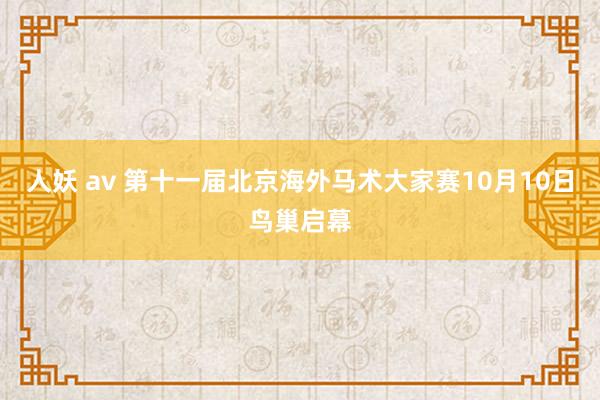 人妖 av 第十一届北京海外马术大家赛10月10日鸟巢启幕